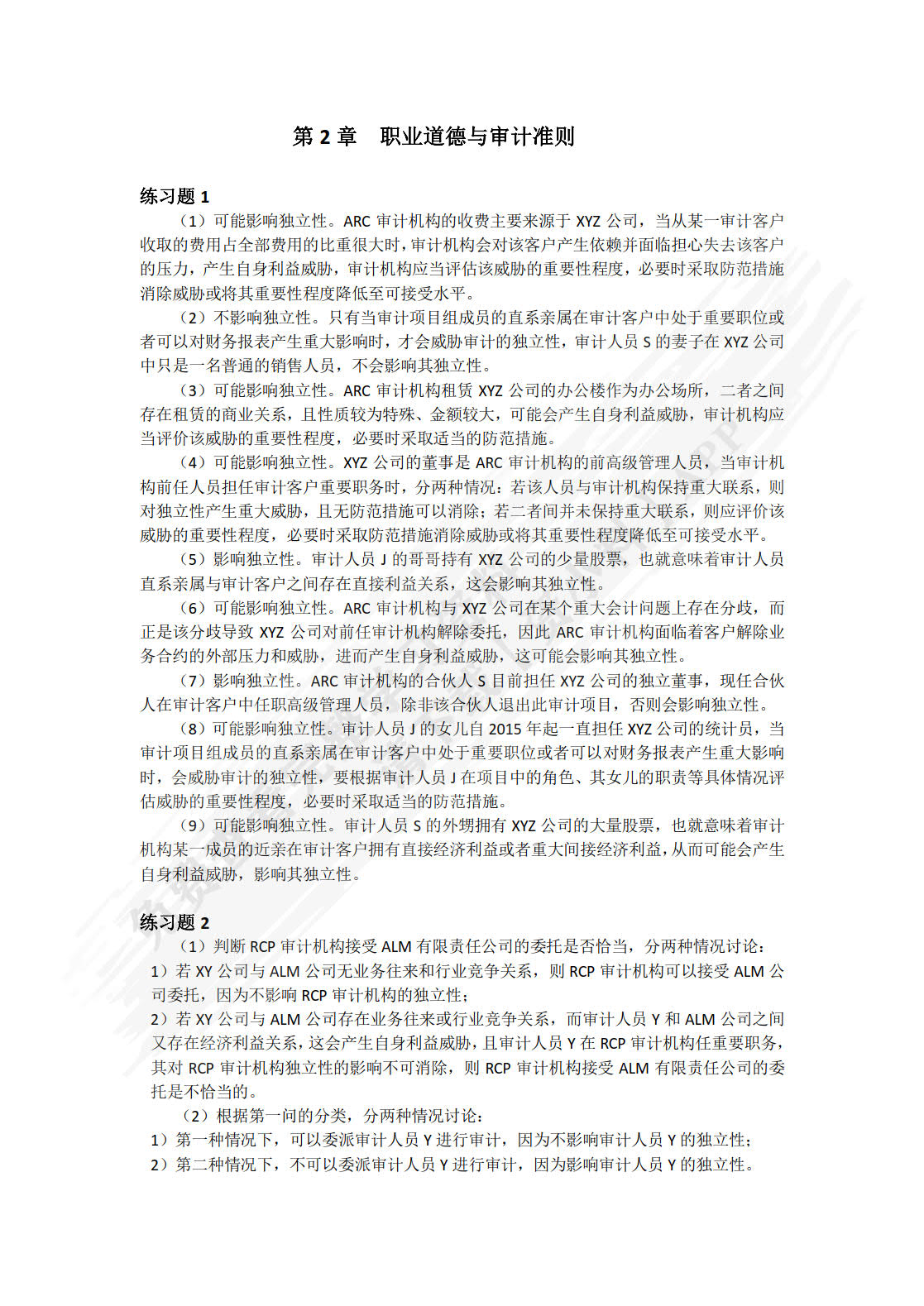 第 2 章　职业道德与审计准则

练习题 1

（1）可能影响独立性。ARC 审计机构的收费主要来源于 XYZ 公司，当从某一审计客户收取的费用占全部费用的比重很大时，审计机构会对该客户产生依赖并面临担心失去该客户的压力，产生自身利益威胁，审计机构应当评估该威胁的重要性程度，必要时采取防范措施消除威胁或将其重要性程度降低至可接受水平。

（2）不影响独立性。只有当审计项目组成员的直系亲属在审计客户中处于重要职位或者可以对财务报表产生重大影响时，才会威胁审计的独立性，审计人员 S 的妻子在 XYZ 公司中只是一名普通的销售人员，不会影响其独立性。

（3）可能影响独立性。ARC 审计机构租赁 XYZ 公司的办公楼作为办公场所，二者之间存在租赁的商业关系，且性质较为特殊、金额较大，可能会产生自身利益威胁，审计机构应当评价该威胁的重要性程度，必要时采取适当的防范措施。

（4）可能影响独立性。XYZ 公司的董事是 ARC 审计机构的前高级管理人员，当审计机构前任人员担任审计客户重要职务时，分两种情况：若该人员与审计机构保持重大联系，则对独立性产生重大威胁，且无防范措施可以消除；若二者间并未保持重大联系，则应评价该威胁的重要性程度，必要时采取防范措施消除威胁或将其重要性程度降低至可接受水平。

（5）影响独立性。审计人员 J 的哥哥持有 XYZ 公司的少量股票，也就意味着审计人员直系亲属与审计客户之间存在直接利益关系，这会影响其独立性。

（6）可能影响独立性。ARC 审计机构与 XYZ 公司在某个重大会计问题上存在分歧，而正是该分歧导致 XYZ 公司对前任审计机构解除委托，因此 ARC 审计机构面临着客户解除业务合约的外部压力和威胁，进而产生自身利益威胁，这可能会影响其独立性。

（7）影响独立性。ARC 审计机构的合伙人 S 目前担任 XYZ 公司的独立董事，现任合伙人在审计客户中任职高级管理人员，除非该合伙人退出此审计项目，否则会影响独立性。

（8）可能影响独立性。审计人员 J 的女儿自 2015 年起一直担任 XYZ 公司的统计员，当审计项目组成员的直系亲属在审计客户中处于重要职位或者可以对财务报表产生重大影响时，会威胁审计的独立性，要根据审计人员 J 在项目中的角色、其女儿的职责等具体情况评估威胁的重要性程度，必要时采取适当的防范措施。

（9）可能影响独立性。审计人员 S 的外甥拥有 XYZ 公司的大量股票，也就意味着审计机构某一成员的近亲在审计客户拥有直接经济利益或者重大间接经济利益，从而可能会产生自身利益威胁，影响其独立性。

练习题 2

（1）判断 RCP 审计机构接受 ALM 有限责任公司的委托是否恰当，分两种情况讨论：
1）若 XY 公司与 ALM 公司无业务往来和行业竞争关系，则 RCP 审计机构可以接受 ALM 公司委托，因为不影响 RCP 审计机构的独立性；
2）若 XY 公司与 ALM 公司存在业务往来或行业竞争关系，而审计人员 Y 和 ALM 公司之间又存在经济利益关系，这会产生自身利益威胁，且审计人员 Y 在 RCP 审计机构任重要职务，其对 RCP 审计机构独立性的影响不可消除，则 RCP 审计机构接受 ALM 有限责任公司的委托是不恰当的。

（2）根据第一问的分类，分两种情况讨论：
1）第一种情况下，可以委派审计人员 Y 进行审计，因为不影响审计人员 Y 的独立性；
2）第二种情况下，不可以委派审计人员 Y 进行审计，因为影响审计人员 Y 的独立性。